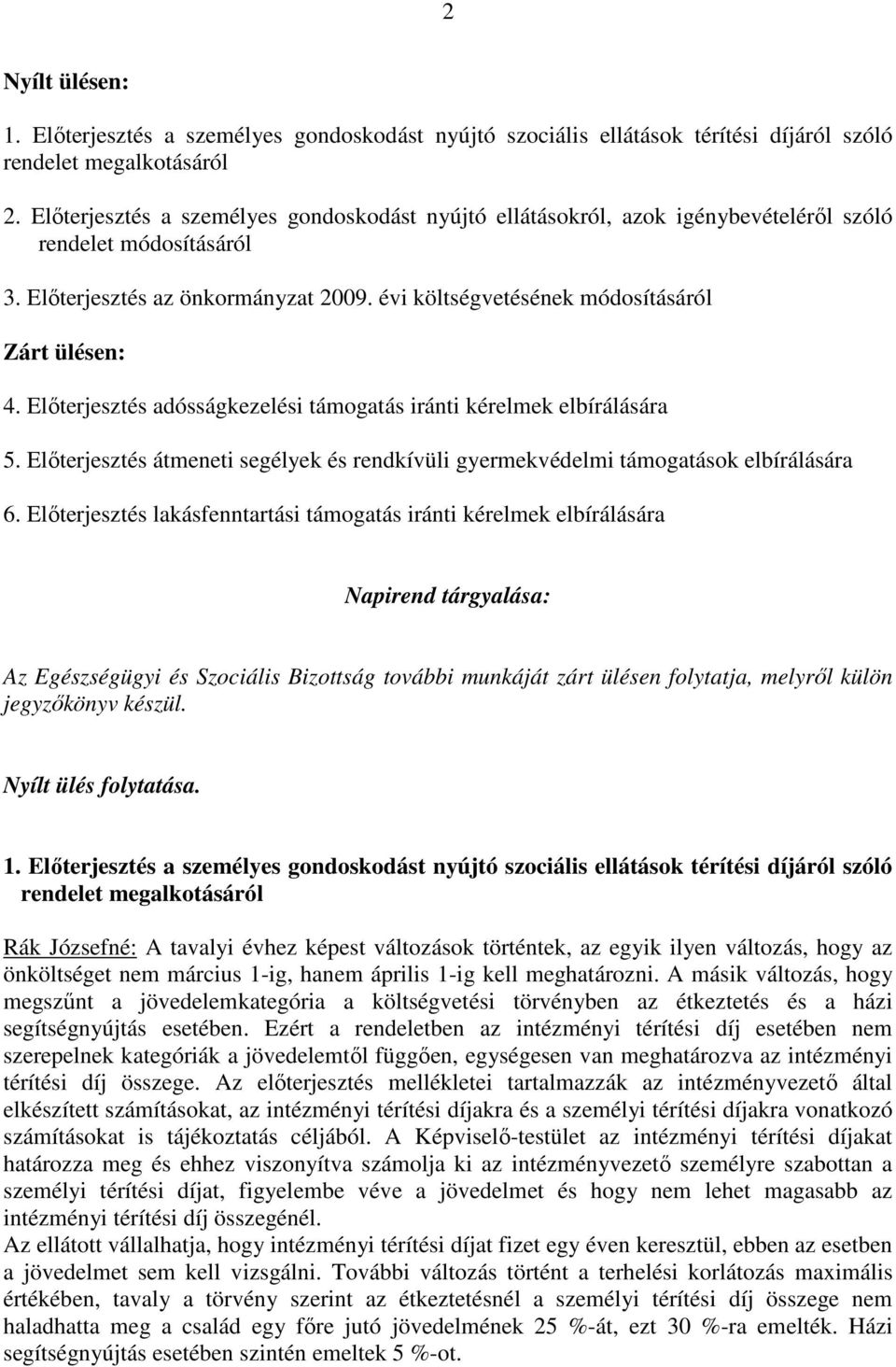 2

Nyílt ülésen:

1. Előterjesztés a személyes gondoskodást nyújtó szociális ellátások térítési díjáról szóló rendelet megalkotásáról

2. Előterjesztés a személyes gondoskodást nyújtó ellátásokról, azok igénybevételéről szóló rendelet módosításáról

3. Előterjesztés az önkormányzat 2009. évi költségvetésének módosításáról

Zárt ülésen:

4. Előterjesztés adósságkezelési támogatás iránti kérelmek elbírálására

5. Előterjesztés átmeneti segélyek és rendkívüli gyermekvédelmi támogatások elbírálására

6. Előterjesztés lakásfenntartási támogatás iránti kérelmek elbírálására

Napirend tárgyalása:

Az Egészségügyi és Szociális Bizottság további munkáját zárt ülésen folytatja, melyről külön jegyzőkönyv készül.

Nyílt ülés folytatása.

1. Előterjesztés a személyes gondoskodást nyújtó szociális ellátások térítési díjáról szóló rendelet megalkotásáról

Rák Józsefné: A tavalyi évhez képest változások történtek, az egyik ilyen változás, hogy az önköltséget nem március 1-ig, hanem április 1-ig kell meghatározni. A másik változás, hogy megszűnt a jövedelemkategória a költségvetési törvényben az étkeztetés és a házi segítségnyújtás esetében. Ezért a rendeletben az intézményi térítési díj esetében nem szerepelnek kategóriák a jövedelemtől függően, egységesen van meghatározva az intézményi térítési díj összege. Az előterjesztés mellékletei tartalmazzák az intézményvezető által elkészített számításokat, az intézményi térítési díjakra és a személyi térítési díjakra vonatkozó számításokat is tájékoztatás céljából. A Képviselő-testület az intézményi térítési díjakat határozza meg és ehhez viszonyítva számolja ki az intézményvezető személyre szabottan a személyi térítési díjat, figyelembe véve a jövedelmet és hogy nem lehet magasabb az intézményi térítési díj összegénél.
Az ellátott vállalhatja, hogy intézményi térítési díjat fizet egy éven keresztül, ebben az esetben a jövedelmet sem kell vizsgálni. További változás történt a terhelési korlátozás maximális értékében, tavaly a törvény szerint az étkeztetésnél a személyi térítési díj összege nem haladhatta meg a család egy főre jutó jövedelmének 25 %-át, ezt 30 %-ra emelték. Házi segítségnyújtás esetében szintén emeltek 5 %-ot.